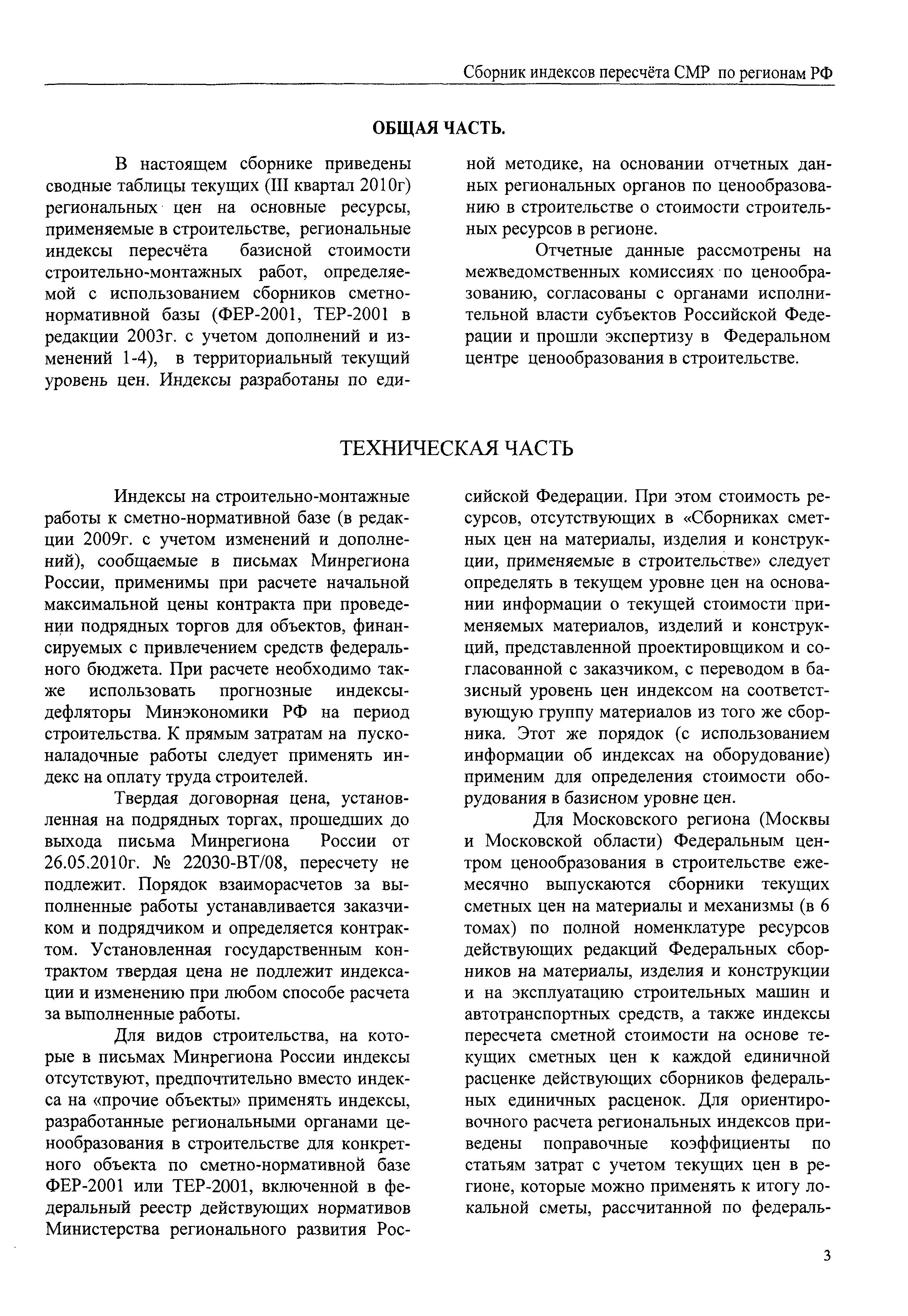 Сборник индексов пересчёта СМР по регионам РФ

ОБЩАЯ ЧАСТЬ.

В настоящем сборнике приведены сводные таблицы текущих (III квартал 2010г) региональных цен на основные ресурсы, применяемые в строительстве, региональные индексы пересчёта базисной стоимости строительно-монтажных работ, определяемой с использованием сборников сметно-нормативной базы (ФЕР-2001, ТЕР-2001 в редакции 2003г. с учетом дополнений и изменений 1-4), в территориальный текущий уровень цен. Индексы разработаны по единой методике, на основании отчетных данных региональных органов по ценообразованию в строительстве о стоимости строительных ресурсов в регионе.

Отчетные данные рассмотрены на межведомственных комиссиях по ценообразованию, согласованы с органами исполнительной власти субъектов Российской Федерации и прошли экспертизу в Федеральном центре ценообразования в строительстве.

ТЕХНИЧЕСКАЯ ЧАСТЬ

Индексы на строительно-монтажные работы к сметно-нормативной базе (в редакции 2009г. с учетом изменений и дополнений), сообщаемые в письмах Минрегиона России, применимы при расчете начальной максимальной цены контракта при проведении подрядных торгов для объектов, финансируемых с привлечением средств федерального бюджета. При расчете необходимо также использовать прогнозные индексы-дефляторы Минэкономики РФ на период строительства. К прямым затратам на пусконаладочные работы следует применять индекс на оплату труда строителей.

Твердая договорная цена, установленная на подрядных торгах, прошедших до выхода письма Минрегиона России от 26.05.2010г. № 22030-ВТ/08, пересчету не подлежит. Порядок взаиморасчетов за выполненные работы устанавливается заказчиком и подрядчиком и определяется контрактом. Установленная государственным контрактом твердая цена не подлежит индексации и изменению при любом способе расчета за выполненные работы.

Для видов строительства, на которые в письмах Минрегиона России индексы отсутствуют, предпочтительно вместо индекса на «прочие объекты» применять индексы, разработанные региональными органами ценообразования в строительстве для конкретного объекта по сметно-нормативной базе ФЕР-2001 или ТЕР-2001, включенной в федеральный реестр действующих нормативов Министерства регионального развития Российской Федерации. При этом стоимость ресурсов, отсутствующих в «Сборниках сметных цен на материалы, изделия и конструкции, применяемые в строительстве» следует определять в текущем уровне цен на основании информации о текущей стоимости применяемых материалов, изделий и конструкций, представленной проектировщиком и согласованной с заказчиком, с переводом в базисный уровень цен индексом на соответствующую группу материалов из того же сборника. Этот же порядок (с использованием информации об индексах на оборудование) применим для определения стоимости оборудования в базисном уровне цен.

Для Московского региона (Москвы и Московской области) Федеральным центром ценообразования в строительстве ежемесячно выпускаются сборники текущих сметных цен на материалы и механизмы (в 6 томах) по полной номенклатуре ресурсов действующих редакций Федеральных сборников на материалы, изделия и конструкции и на эксплуатацию строительных машин и автотранспортных средств, а также индексы пересчета сметной стоимости на основе текущих сметных цен к каждой единичной расценке действующих сборников федеральных единичных расценок. Для ориентировочного расчета региональных индексов приведены поправочные коэффициенты по статьям затрат с учетом текущих цен в регионе, которые можно применять к итогу локальной сметы, рассчитанной по федераль-

3